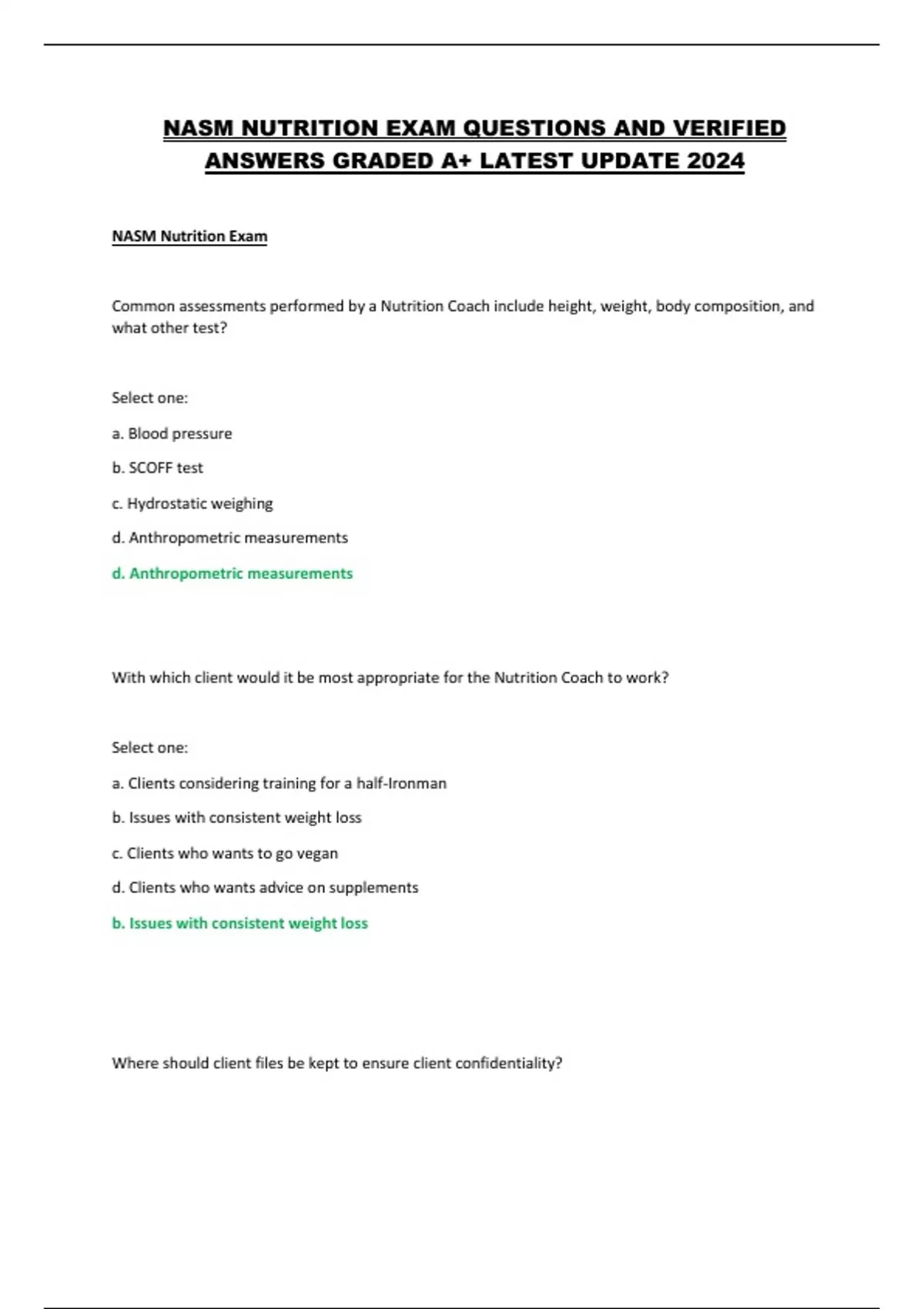 NASM NUTRITION EXAM QUESTIONS AND VERIFIED ANSWERS GRADED A+ LATEST UPDATE 2024

NASM Nutrition Exam

Common assessments performed by a Nutrition Coach include height, weight, body composition, and what other test?

Select one:

a. Blood pressure

b. SCOFF test

c. Hydrostatic weighing

d. Anthropometric measurements

d. Anthropometric measurements

With which client would it be most appropriate for the Nutrition Coach to work?

Select one:

a. Clients considering training for a half-Ironman

b. Issues with consistent weight loss

c. Clients who wants to go vegan

d. Clients who wants advice on supplements

b. Issues with consistent weight loss

Where should client files be kept to ensure client confidentiality?